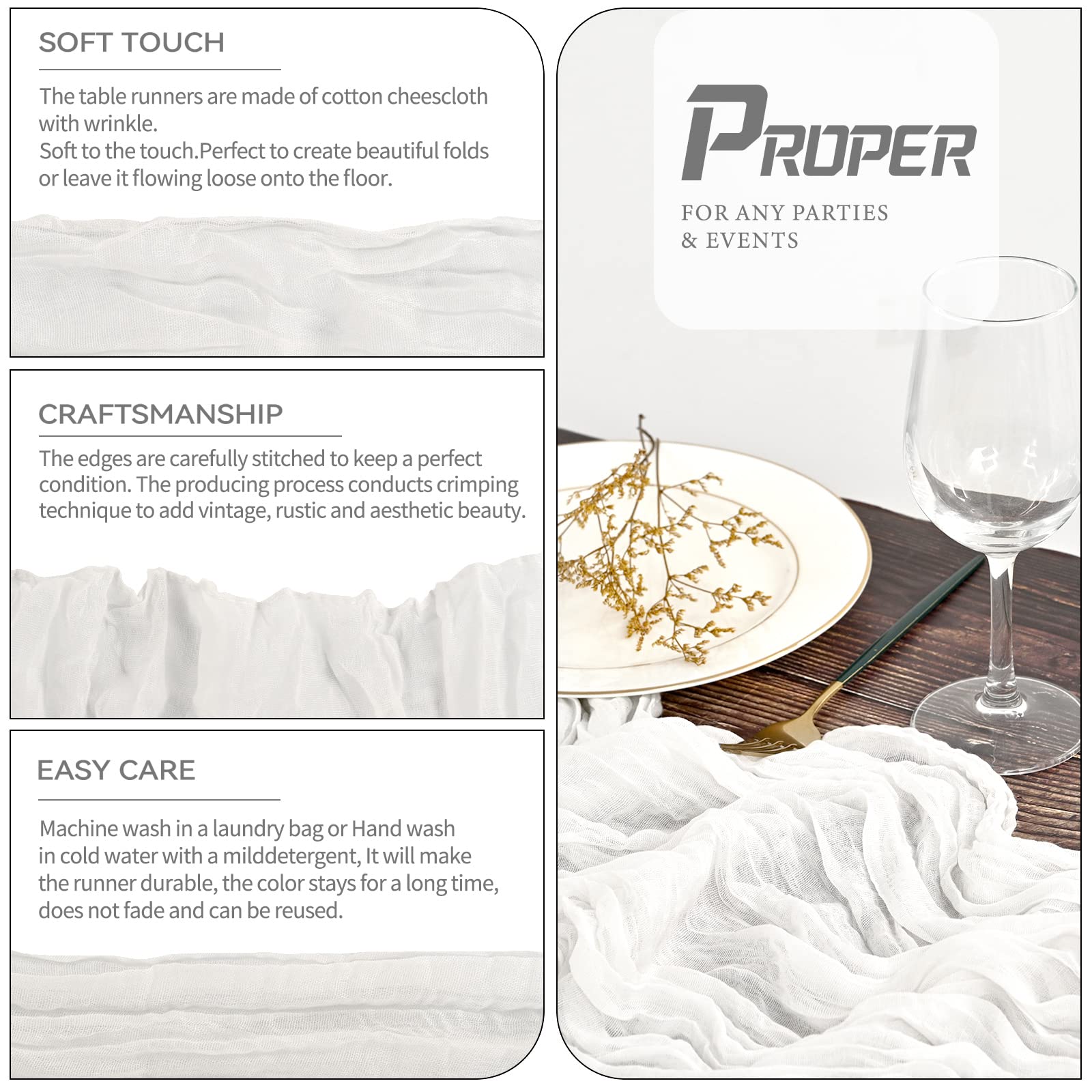 SOFT TOUCH

The table runners are made of cotton cheescloth with wrinkle.
Soft to the touch.Perfect to create beautiful folds or leave it flowing loose onto the floor.

CRAFTSMANSHIP

The edges are carefully stitched to keep a perfect condition. The producing process conducts crimping technique to add vintage, rustic and aesthetic beauty.

EASY CARE

Machine wash in a laundry bag or Hand wash in cold water with a milddetergent, It will make the runner durable, the color stays for a long time, does not fade and can be reused.

PROPER

FOR ANY PARTIES
& EVENTS